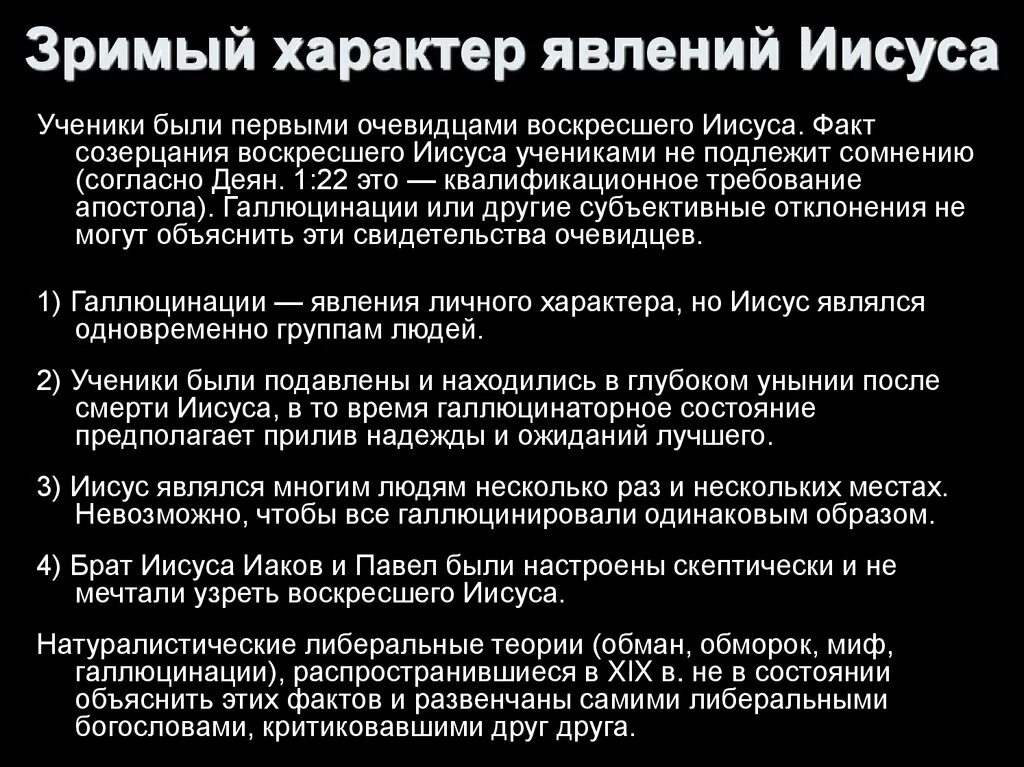 Зримый характер явлений Иисуса

Ученики были первыми очевидцами воскресшего Иисуса. Факт созерцания воскресшего Иисуса учениками не подлежит сомнению (согласно Деян. 1:22 это — квалификационное требование апостола). Галлюцинации или другие субъективные отклонения не могут объяснить эти свидетельства очевидцев.

1) Галлюцинации — явления личного характера, но Иисус являлся одновременно группам людей.

2) Ученики были подавлены и находились в глубоком унынии после смерти Иисуса, в то время галлюцинаторное состояние предполагает прилив надежды и ожиданий лучшего.

3) Иисус являлся многим людям несколько раз и нескольких местах. Невозможно, чтобы все галлюцинировали одинаковым образом.

4) Брат Иисуса Иаков и Павел были настроены скептически и не мечтали узреть воскресшего Иисуса.

Натуралистические либеральные теории (обман, обморок, миф, галлюцинации), распространившиеся в XIX в. не в состоянии объяснить этих фактов и развенчаны самими либеральными богословами, критиковавшими друг друга.